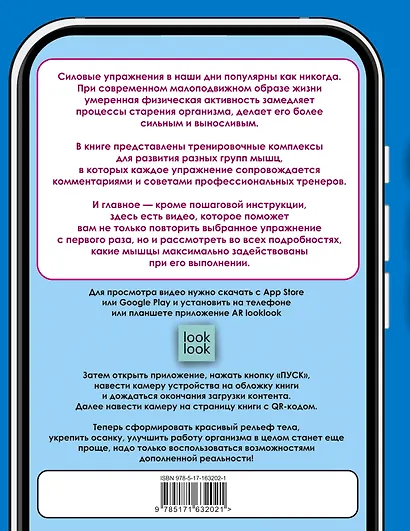 Силовые упражнения в наши дни популярны как никогда. При современном малоподвижном образе жизни умеренная физическая активность замедляет процессы старения организма, делает его более сильным и выносливым.

В книге представлены тренировочные комплексы для развития разных групп мышц, в которых каждое упражнение сопровождается комментариями и советами профессиональных тренеров.

И главное — кроме пошаговой инструкции, здесь есть видео, которое поможет вам не только повторить выбранное упражнение с первого раза, но и рассмотреть во всех подробностях, какие мышцы максимально задействованы при его выполнении.

Для просмотра видео нужно скачать с App Store или Google Play и установить на телефоне или планшете приложение AR looklook

look look

Затем открыть приложение, нажать кнопку «ПУСК», навести камеру устройства на обложку книги и дождаться окончания загрузки контента. Далее навести камеру на страницу книги с QR-кодом.

Теперь сформировать красивый рельеф тела, укрепить осанку, улучшить работу организма в целом станет еще проще, надо только воспользоваться возможностями дополненной реальности!

ISBN 978-5-17-163202-1

9 785171 632021 >